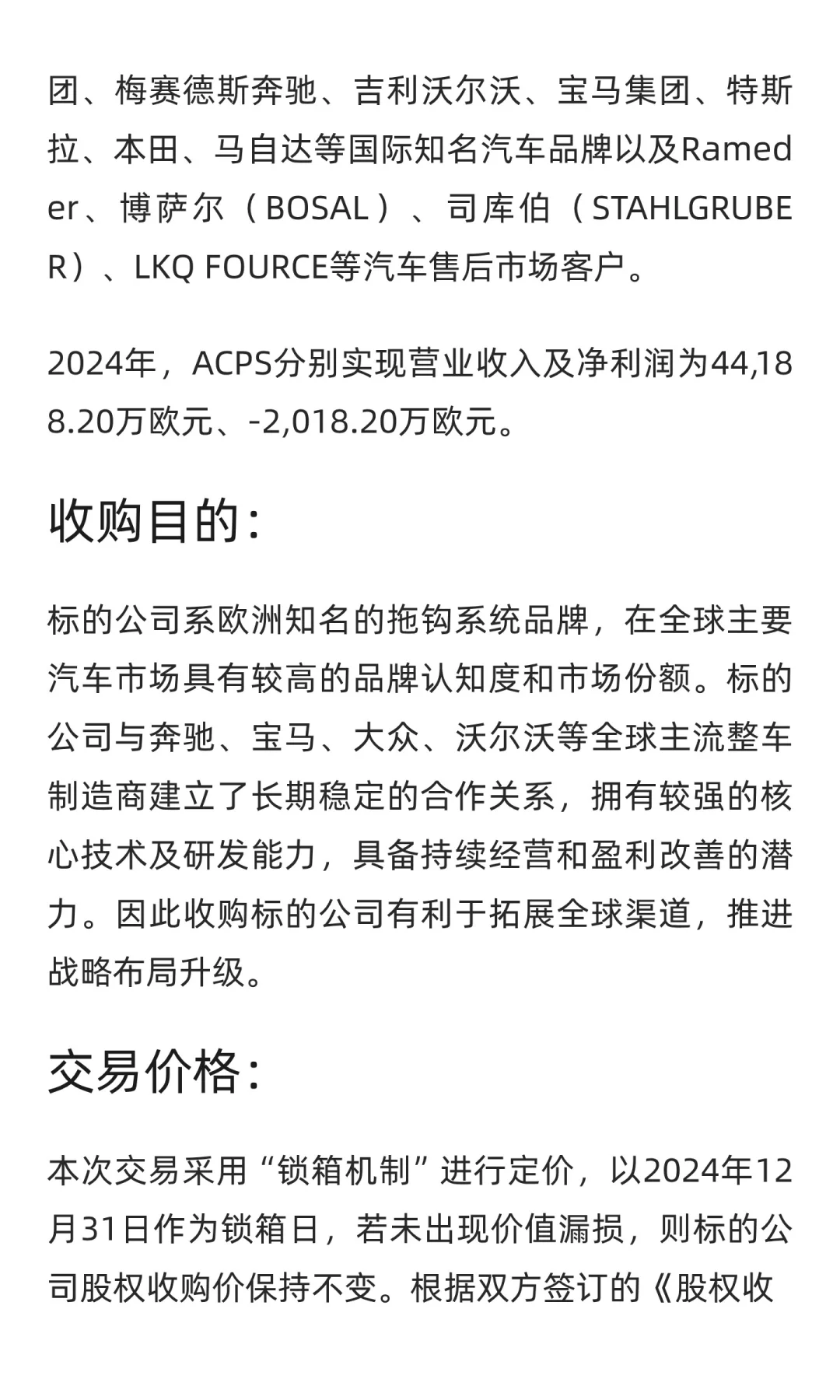 团、梅赛德斯奔驰、吉利沃尔沃、宝马集团、特斯拉、本田、马自达等国际知名汽车品牌以及Rameder、博萨尔（BOSAL）、司库伯（STAHLGRUBER）、LKQ FOURCE等汽车售后市场客户。

2024年，ACPS分别实现营业收入及净利润为44,188.20万欧元、-2,018.20万欧元。

收购目的：

标的公司系欧洲知名的拖钩系统品牌，在全球主要汽车市场具有较高的品牌认知度和市场份额。标的公司与奔驰、宝马、大众、沃尔沃等全球主流整车制造商建立了长期稳定的合作关系，拥有较强的核心技术及研发能力，具备持续经营和盈利改善的潜力。因此收购标的公司有利于拓展全球渠道，推进战略布局升级。

交易价格：

本次交易采用“锁箱机制”进行定价，以2024年12月31日作为锁箱日，若未出现价值漏损，则标的公司股权收购价保持不变。根据双方签订的《股权收